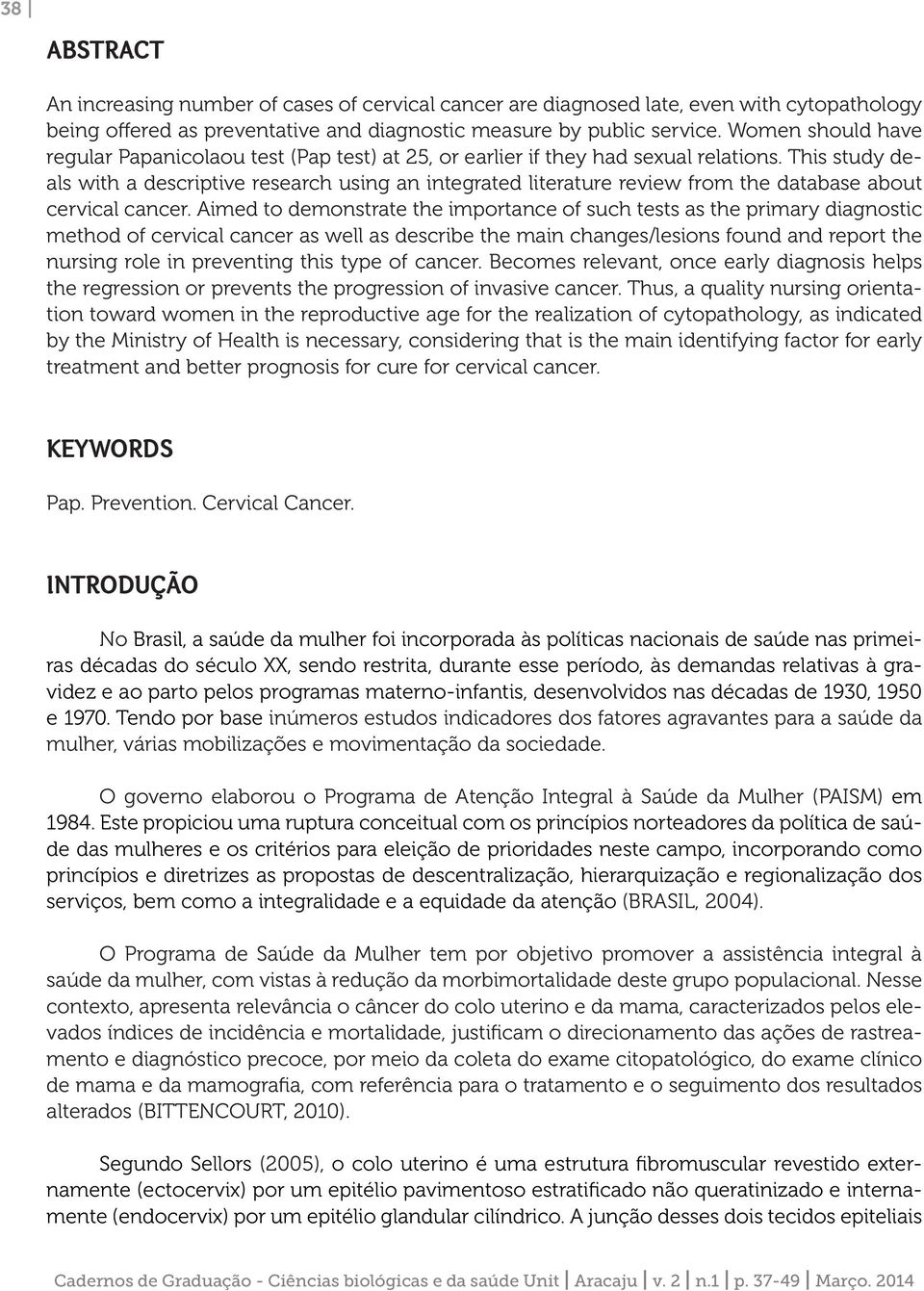 38

ABSTRACT

An increasing number of cases of cervical cancer are diagnosed late, even with cytopathology being offered as preventative and diagnostic measure by public service. Women should have regular Papanicolaou test (Pap test) at 25, or earlier if they had sexual relations. This study deals with a descriptive research using an integrated literature review from the database about cervical cancer. Aimed to demonstrate the importance of such tests as the primary diagnostic method of cervical cancer as well as describe the main changes/lesions found and report the nursing role in preventing this type of cancer. Becomes relevant, once early diagnosis helps the regression or prevents the progression of invasive cancer. Thus, a quality nursing orientation toward women in the reproductive age for the realization of cytopathology, as indicated by the Ministry of Health is necessary, considering that is the main identifying factor for early treatment and better prognosis for cure for cervical cancer.

KEYWORDS

Pap. Prevention. Cervical Cancer.

INTRODUÇÃO

No Brasil, a saúde da mulher foi incorporada às políticas nacionais de saúde nas primeiras décadas do século XX, sendo restrita, durante esse período, às demandas relativas à gravidez e ao parto pelos programas materno-infantis, desenvolvidos nas décadas de 1930, 1950 e 1970. Tendo por base inúmeros estudos indicadores dos fatores agravantes para a saúde da mulher, várias mobilizações e movimentação da sociedade.

O governo elaborou o Programa de Atenção Integral à Saúde da Mulher (PAISM) em 1984. Este propiciou uma ruptura conceitual com os princípios norteadores da política de saúde das mulheres e os critérios para eleição de prioridades neste campo, incorporando como princípios e diretrizes as propostas de descentralização, hierarquização e regionalização dos serviços, bem como a integralidade e a equidade da atenção (BRASIL, 2004).

O Programa de Saúde da Mulher tem por objetivo promover a assistência integral à saúde da mulher, com vistas à redução da morbimortalidade deste grupo populacional. Nesse contexto, apresenta relevância o câncer do colo uterino e da mama, caracterizados pelos elevados índices de incidência e mortalidade, justificam o direcionamento das ações de rastreamento e diagnóstico precoce, por meio da coleta do exame citopatológico, do exame clínico de mama e da mamografia, com referência para o tratamento e o seguimento dos resultados alterados (BITTENCOURT, 2010).

Segundo Sellors (2005), o colo uterino é uma estrutura fibromuscular revestido externamente (ectocervix) por um epitélio pavimentoso estratificado não queratinizado e internamente (endocervix) por um epitélio glandular cilíndrico. A junção desses dois tecidos epiteliais

Cadernos de Graduação - Ciências biológicas e da saúde Unit | Aracaju | v. 2 | n.1 | p. 37-49 | Março. 2014